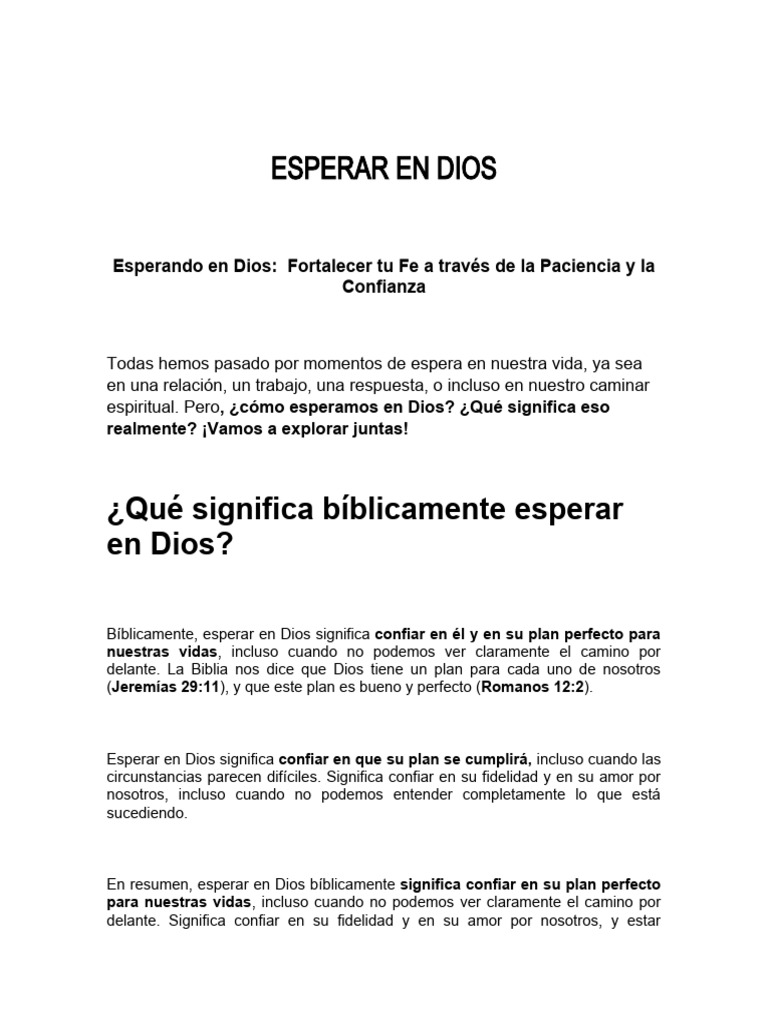 ESPERAR EN DIOS

Esperando en Dios: Fortalecer tu Fe a través de la Paciencia y la Confianza

Todas hemos pasado por momentos de espera en nuestra vida, ya sea en una relación, un trabajo, una respuesta, o incluso en nuestro caminar espiritual. Pero, ¿cómo esperamos en Dios? ¿Qué significa eso realmente? ¡Vamos a explorar juntas!

¿Qué significa bíblicamente esperar en Dios?

Bíblicamente, esperar en Dios significa confiar en él y en su plan perfecto para nuestras vidas, incluso cuando no podemos ver claramente el camino por delante. La Biblia nos dice que Dios tiene un plan para cada uno de nosotros (Jeremías 29:11), y que este plan es bueno y perfecto (Romanos 12:2).

Esperar en Dios significa confiar en que su plan se cumplirá, incluso cuando las circunstancias parecen difíciles. Significa confiar en su fidelidad y en su amor por nosotros, incluso cuando no podemos entender completamente lo que está sucediendo.

En resumen, esperar en Dios bíblicamente significa confiar en su plan perfecto para nuestras vidas, incluso cuando no podemos ver claramente el camino por delante. Significa confiar en su fidelidad y en su amor por nosotros, y estar